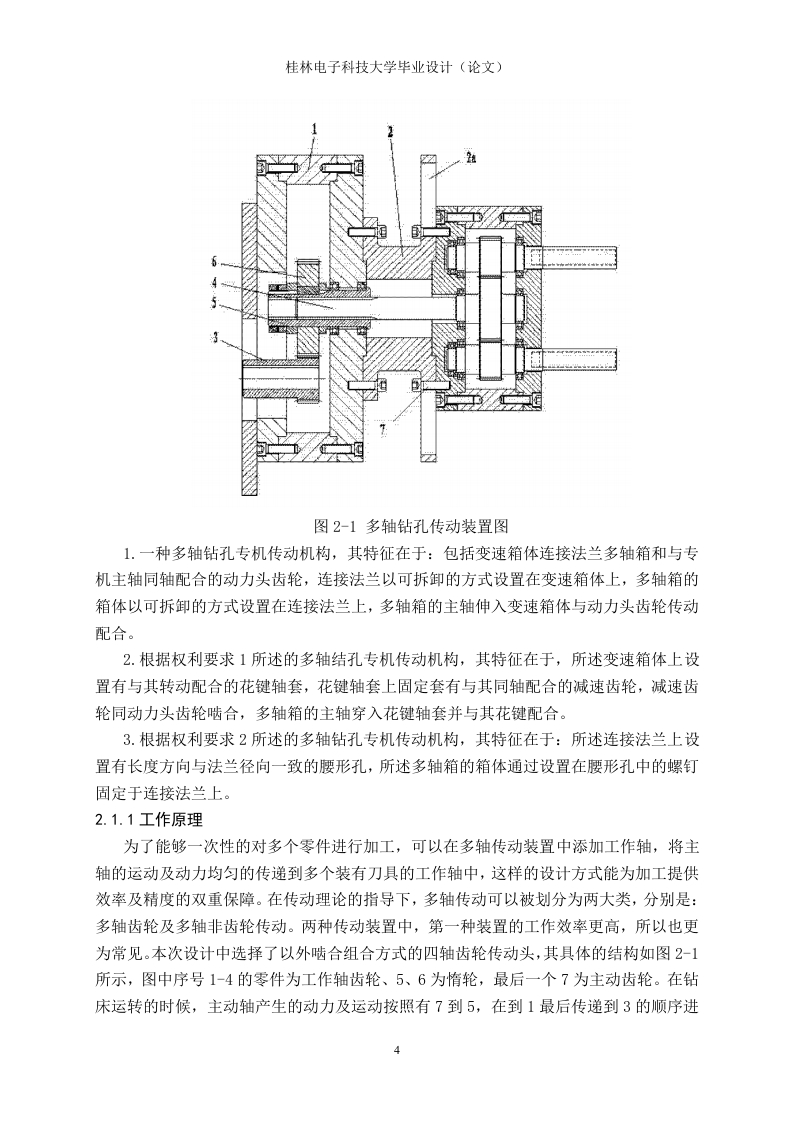 桂林电子科技大学毕业设计（论文）

1
2
2a
6
4
5
3
7

图 2-1 多轴钻孔传动装置图

1.一种多轴钻孔专机传动机构，其特征在于：包括变速箱体连接法兰多轴箱和与专机主轴同轴配合的动力头齿轮，连接法兰以可拆卸的方式设置在变速箱体上，多轴箱的箱体以可拆卸的方式设置在连接法兰上，多轴箱的主轴伸入变速箱体与动力头齿轮传动配合。

2.根据权利要求 1 所述的多轴结孔专机传动机构，其特征在于，所述变速箱体上设置有与其转动配合的花键轴套，花键轴套上固定套有与其同轴配合的减速齿轮，减速齿轮同动力头齿轮啮合，多轴箱的主轴穿入花键轴套并与其花键配合。

3.根据权利要求 2 所述的多轴钻孔专机传动机构，其特征在于：所述连接法兰上设置有长度方向与法兰径向一致的腰形孔，所述多轴箱的箱体通过设置在腰形孔中的螺钉固定于连接法兰上。

2.1.1 工作原理

为了能够一次性的对多个零件进行加工，可以在多轴传动装置中添加工作轴，将主轴的运动及动力均匀的传递到多个装有刀具的工作轴中，这样的设计方式能为加工提供效率及精度的双重保障。在传动理论的指导下，多轴传动可以被划分为两大类，分别是：多轴齿轮及多轴非齿轮传动。两种传动装置中，第一种装置的工作效率更高，所以也更为常见。本次设计中选择了以外啮合组合方式的四轴齿轮传动头，其具体的结构如图 2-1 所示，图中序号 1-4 的零件为工作轴齿轮、5、6 为惰轮，最后一个 7 为主动齿轮。在钻床运转的时候，主动轴产生的动力及运动按照有 7 到 5，在到 1 最后传递到 3 的顺序进

4